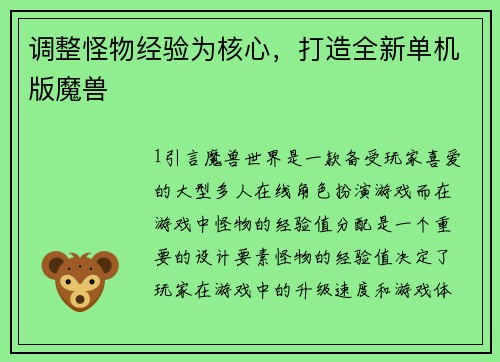 调整怪物经验为核心，打造全新单机版魔兽

1引言魔兽世界是一款备受玩家喜爱的大型多人在线角色扮演游戏而在游戏中怪物的经验值分配是一个重要的设计要素怪物的经验值决定了玩家在游戏中的升级速度和游戏体